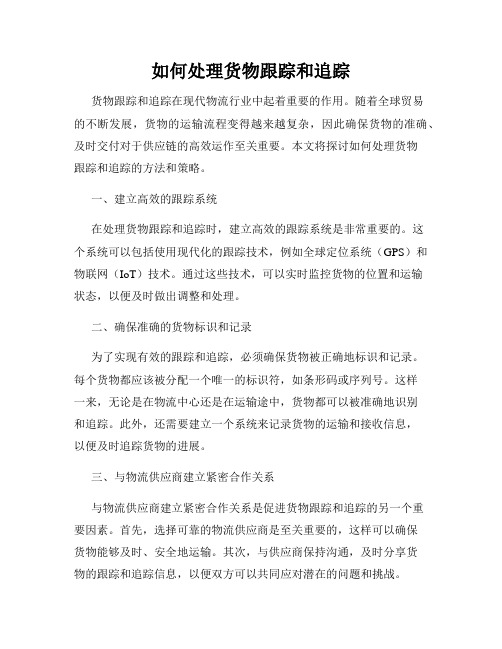 如何处理货物跟踪和追踪

货物跟踪和追踪在现代物流行业中起着重要的作用。随着全球贸易的不断发展，货物的运输流程变得越来越复杂，因此确保货物的准确、及时交付对于供应链的高效运作至关重要。本文将探讨如何处理货物跟踪和追踪的方法和策略。

一、建立高效的跟踪系统

在处理货物跟踪和追踪时，建立高效的跟踪系统是非常重要的。这个系统可以包括使用现代化的跟踪技术，例如全球定位系统（GPS）和物联网（IoT）技术。通过这些技术，可以实时监控货物的位置和运输状态，以便及时做出调整和处理。

二、确保准确的货物标识和记录

为了实现有效的跟踪和追踪，必须确保货物被正确地标识和记录。每个货物都应该被分配一个唯一的标识符，如条形码或序列号。这样一来，无论是在物流中心还是在运输途中，货物都可以被准确地识别和追踪。此外，还需要建立一个系统来记录货物的运输和接收信息，以便及时追踪货物的进展。

三、与物流供应商建立紧密合作关系

与物流供应商建立紧密合作关系是促进货物跟踪和追踪的另一个重要因素。首先，选择可靠的物流供应商是至关重要的，这样可以确保货物能够及时、安全地运输。其次，与供应商保持沟通，及时分享货物的跟踪和追踪信息，以便双方可以共同应对潜在的问题和挑战。